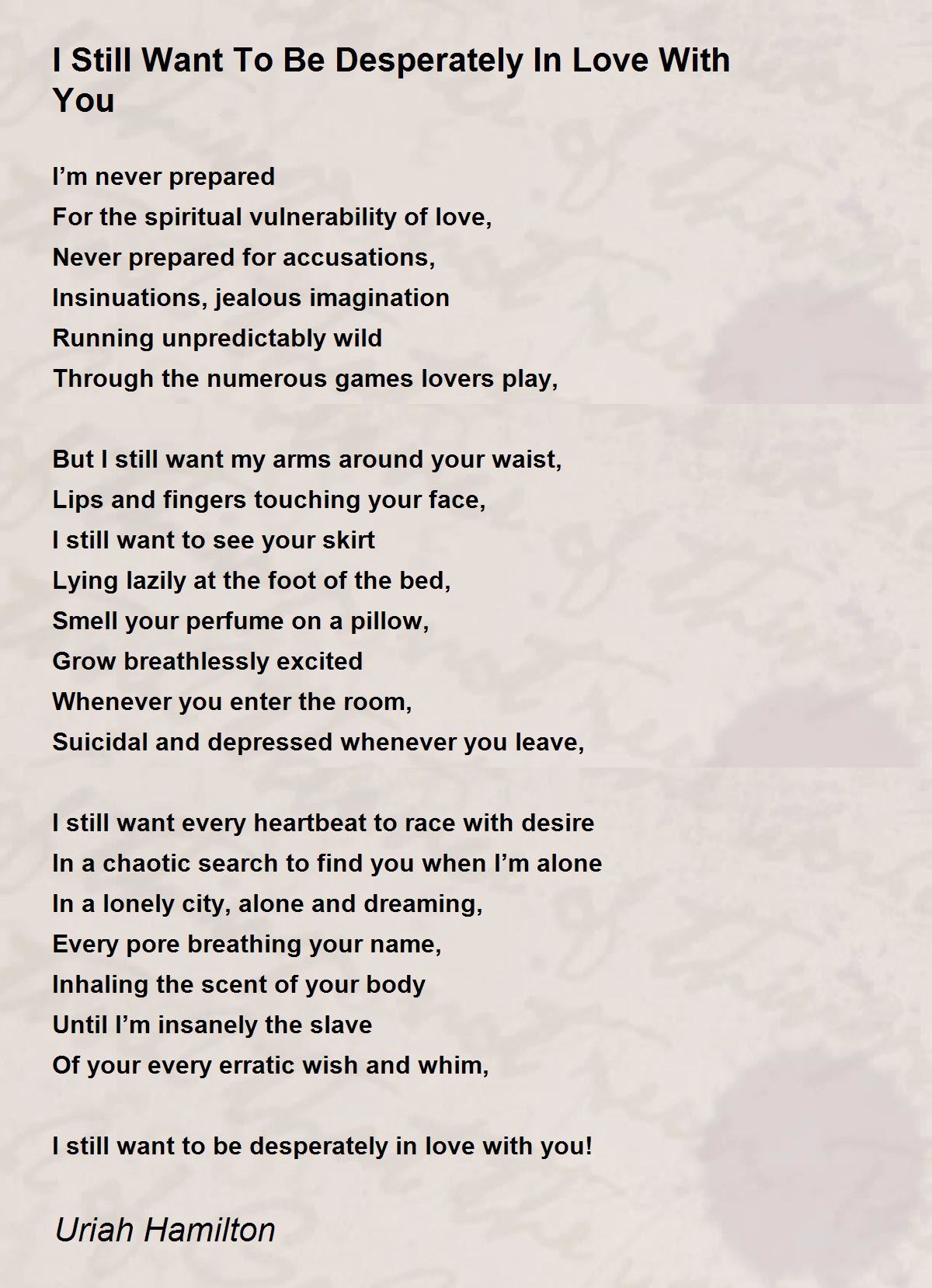 I Still Want To Be Desperately In Love With You

I’m never prepared
For the spiritual vulnerability of love,
Never prepared for accusations,
Insinuations, jealous imagination
Running unpredictably wild
Through the numerous games lovers play,

But I still want my arms around your waist,
Lips and fingers touching your face,
I still want to see your skirt
Lying lazily at the foot of the bed,
Smell your perfume on a pillow,
Grow breathlessly excited
Whenever you enter the room,
Suicidal and depressed whenever you leave,

I still want every heartbeat to race with desire
In a chaotic search to find you when I’m alone
In a lonely city, alone and dreaming,
Every pore breathing your name,
Inhaling the scent of your body
Until I’m insanely the slave
Of your every erratic wish and whim,

I still want to be desperately in love with you!

Uriah Hamilton